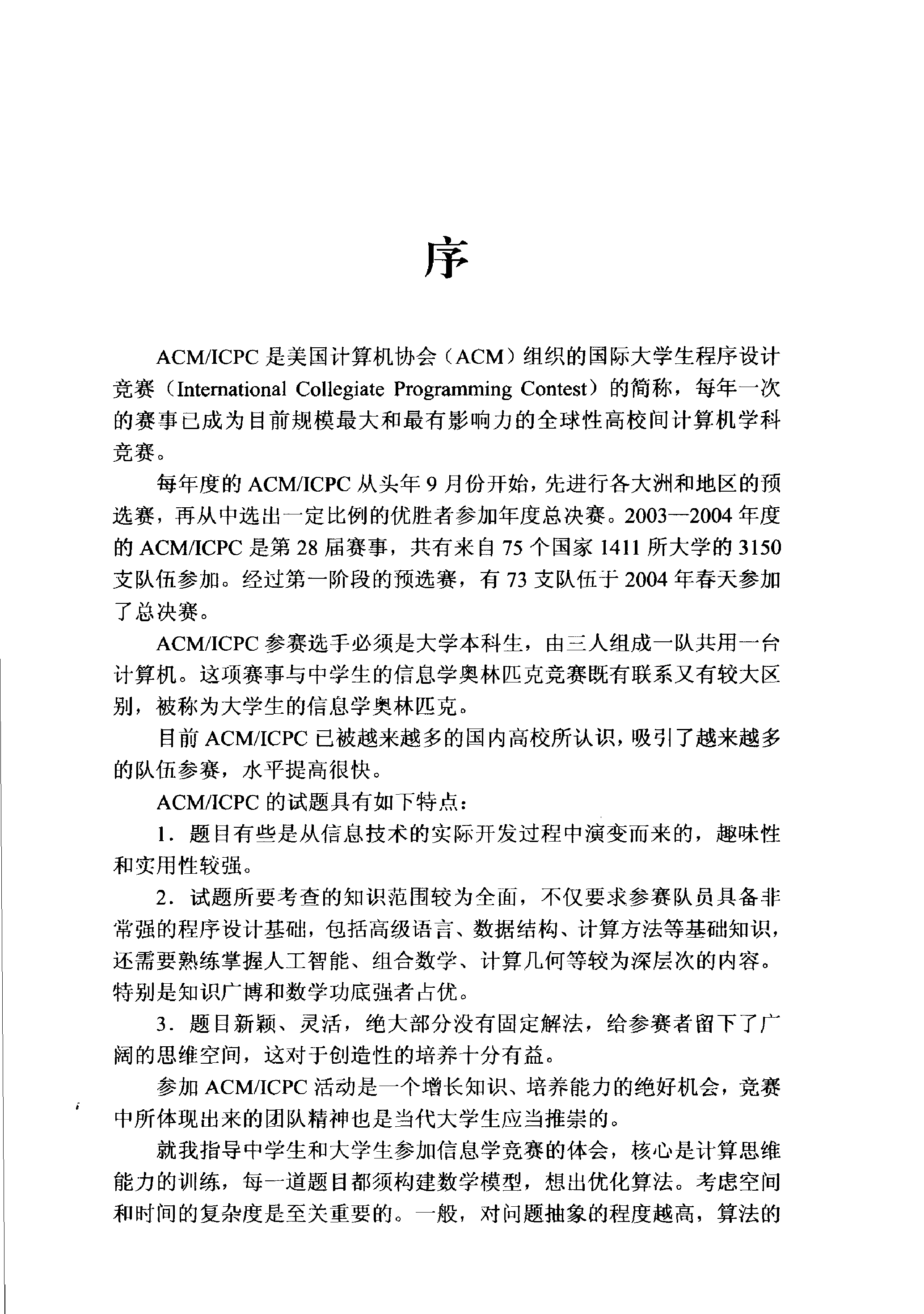 序

ACM/ICPC 是美国计算机协会（ACM）组织的国际大学生程序设计竞赛（International Collegiate Programming Contest）的简称，每年一次的赛事已成为目前规模最大和最有影响力的全球性高校间计算机学科竞赛。

每年度的 ACM/ICPC 从头年 9 月份开始，先进行各大洲和地区的预选赛，再从中选出一定比例的优胜者参加年度总决赛。2003—2004 年度的 ACM/ICPC 是第 28 届赛事，共有来自 75 个国家 1411 所大学的 3150 支队伍参加。经过第一阶段的预选赛，有 73 支队伍于 2004 年春天参加了总决赛。

ACM/ICPC 参赛选手必须是大学本科生，由三人组成一队共用一台计算机。这项赛事与中学生的信息学奥林匹克竞赛既有联系又有较大区别，被称为大学生的信息学奥林匹克。

目前 ACM/ICPC 已被越来越多的国内高校所认识，吸引了越来越多的队伍参赛，水平提高很快。

ACM/ICPC 的试题具有如下特点：

1．题目有些是从信息技术的实际开发过程中演变而来的，趣味性和实用性较强。

2．试题所要考查的知识范围较为全面，不仅要求参赛队员具备非常强的程序设计基础，包括高级语言、数据结构、计算方法等基础知识，还需要熟练掌握人工智能、组合数学、计算几何等较为深层次的内容。特别是知识广博和数学功底强者占优。

3．题目新颖、灵活，绝大部分没有固定解法，给参赛者留下了广阔的思维空间，这对于创造性的培养十分有益。

参加 ACM/ICPC 活动是一个增长知识、培养能力的绝好机会，竞赛中所体现出来的团队精神也是当代大学生应当推崇的。

就我指导中学生和大学生参加信息学竞赛的体会，核心是计算思维能力的训练，每一道题目都须构建数学模型，想出优化算法。考虑空间和时间的复杂度是至关重要的。一般，对问题抽象的程度越高，算法的